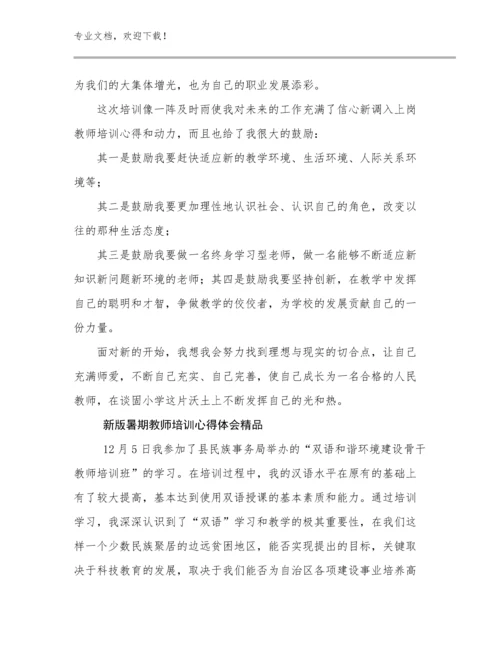 专业文档，欢迎下载！

为我们的大集体增光，也为自己的职业发展添彩。

这次培训像一阵及时雨使我对未来的工作充满了信心新调入上岗教师培训心得和动力，而且也给了我很大的鼓励：

其一是鼓励我要赶快适应新的教学环境、生活环境、人际关系环境等；

其二是鼓励我要更加理性地认识社会、认识自己的角色，改变以往的那种生活态度；

其三是鼓励我要做一名终身学习型老师，做一名能够不断适应新知识新问题新环境的老师；其四是鼓励我要坚持创新，在教学中发挥自己的聪明和才智，争做教学的佼佼者，为学校的发展贡献自己的一份力量。

面对新的开始，我想我会努力找到理想与现实的切合点，让自己充满师爱，不断自己充实、自己完善，使自己成长为一名合格的人民教师，在谈固小学这片沃土上不断发挥自己的光和热。

新版暑期教师培训心得体会精品

12月5日我参加了县民族事务局举办的“双语和谐环境建设骨干教师培训班”的学习。在培训过程中，我的汉语水平在原有的基础上有了较大提高，基本达到使用双语授课的基本素质和能力。通过培训学习，我深深认识到了“双语”学习和教学的极其重要性，在我们这样一个少数民族聚居的边远贫困地区，能否实现提出的目标，关键取决于科技教育的发展，取决于我们能否为自治区各项建设事业培养高